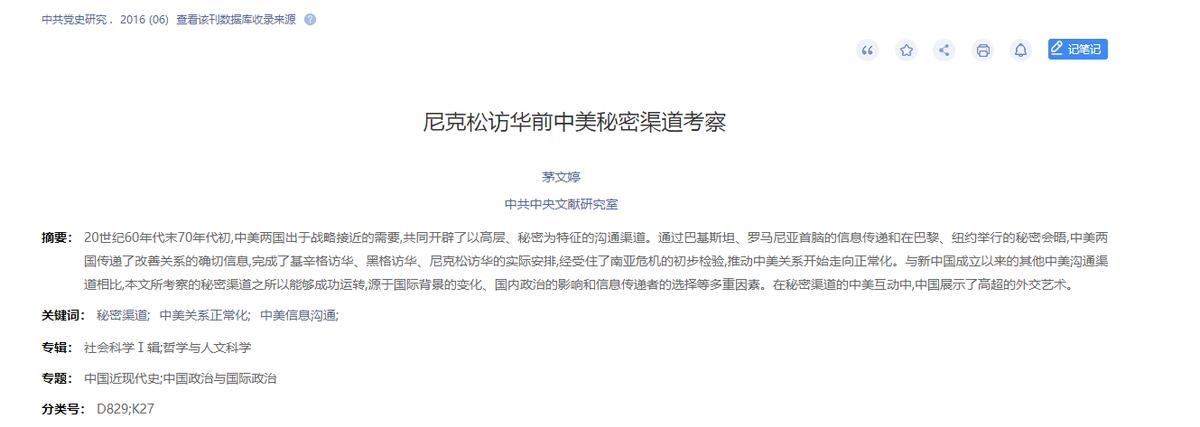 中共党史研究 . 2016 (06) 查看该刊数据库收录来源

记笔记

尼克松访华前中美秘密渠道考察

茅文婷

中共中央文献研究室

摘要： 20世纪60年代末70年代初,中美两国出于战略接近的需要,共同开辟了以高层、秘密为特征的沟通渠道。通过巴基斯坦、罗马尼亚首脑的信息传递和在巴黎、纽约举行的秘密会晤,中美两国传递了改善关系的确切信息,完成了基辛格访华、黑格访华、尼克松访华的实际安排,经受住了南亚危机的初步检验,推动中美关系开始走向正常化。与新中国成立以来的其他中美沟通渠道相比,本文所考察的秘密渠道之所以能够成功运转,源于国际背景的变化、国内政治的影响和信息传递者的选择等多重因素。在秘密渠道的中美互动中,中国展示了高超的外交艺术。

关键词： 秘密渠道; 中美关系正常化; 中美信息沟通;

专辑： 社会科学Ⅰ辑;哲学与人文科学

专题： 中国近现代史;中国政治与国际政治

分类号： D829;K27